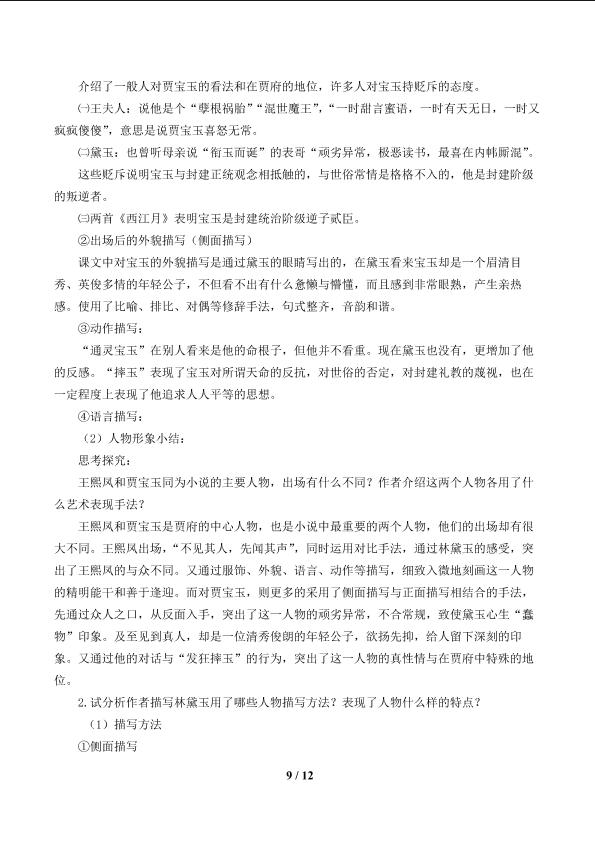 介绍了一般人对贾宝玉的看法和在贾府的地位，许多人对宝玉持贬斥的态度。

㈠王夫人：说他是个“孽根祸胎”“混世魔王”，“一时甜言蜜语，一时有天无日，一时又疯疯傻傻”，意思是说贾宝玉喜怒无常。

㈡黛玉：也曾听母亲说“衔玉而诞”的表哥“顽劣异常，极恶读书，最喜在内帏厮混”。

这些贬斥说明宝玉与封建正统观念相抵触的，与世俗常情是格格不入的，他是封建阶级的叛逆者。

㈢两首《西江月》表明宝玉是封建统治阶级逆子贰臣。

②出场后的外貌描写（侧面描写）

课文中对宝玉的外貌描写是通过黛玉的眼睛写出的，在黛玉看来宝玉却是一个眉清目秀、英俊多情的年轻公子，不但看不出有什么惫懒与懵懂，而且感到非常眼熟，产生亲热感。使用了比喻、排比、对偶等修辞手法，句式整齐，音韵和谐。

③动作描写：

“通灵宝玉”在别人看来是他的命根子，但他并不看重。现在黛玉也没有，更增加了他的反感。“摔玉”表现了宝玉对所谓天命的反抗，对世俗的否定，对封建礼教的蔑视，也在一定程度上表现了他追求人人平等的思想。

④语言描写：

（2）人物形象小结：

思考探究：

王熙凤和贾宝玉同为小说的主要人物，出场有什么不同？作者介绍这两个人物各用了什么艺术表现手法？

王熙凤和贾宝玉是贾府的中心人物，也是小说中最重要的两个人物，他们的出场却有很大不同。王熙凤出场，“不见其人，先闻其声”，同时运用对比手法，通过林黛玉的感受，突出了王熙凤的与众不同。又通过服饰、外貌、语言、动作等描写，细致入微地刻画这一人物的精明能干和善于逢迎。而对贾宝玉，则更多的采用了侧面描写与正面描写相结合的手法，先通过众人之口，从反面入手，突出了这一人物的顽劣异常，不合常规，致使黛玉心生“蠢物”印象。及至见到真人，却是一位清秀俊朗的年轻公子，欲扬先抑，给人留下深刻的印象。又通过他的对话与“发狂摔玉”的行为，突出了这一人物的真性情与在贾府中特殊的地位。

2.试分析作者描写林黛玉用了哪些人物描写方法？表现了人物什么样的特点？

（1）描写方法

①侧面描写

9 / 12